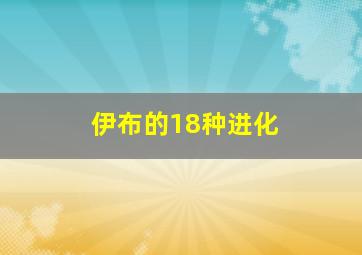 伊布的18种进化